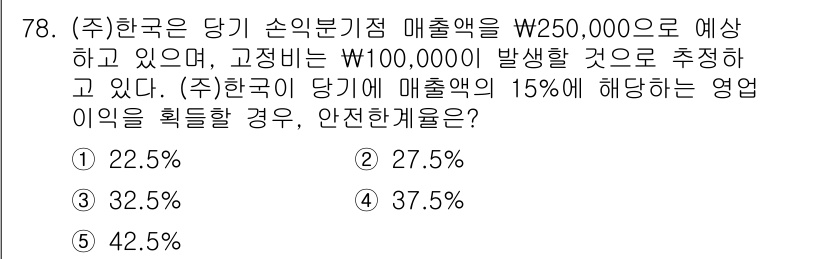 78. (주)한국은 당기 손익분기점 매출액을 ₩250,000으로 예상하고 있으며, 고정비는 ₩100,000이 발생할 것으로 추정하고 있다. (주)한국이 당기에 매출액의 15%에 해당하는 영업이익을 획득할 경우, 안전한계율은?

① 22.5%
② 27.5%
③ 32.5%
④ 37.5%
⑤ 42.5%